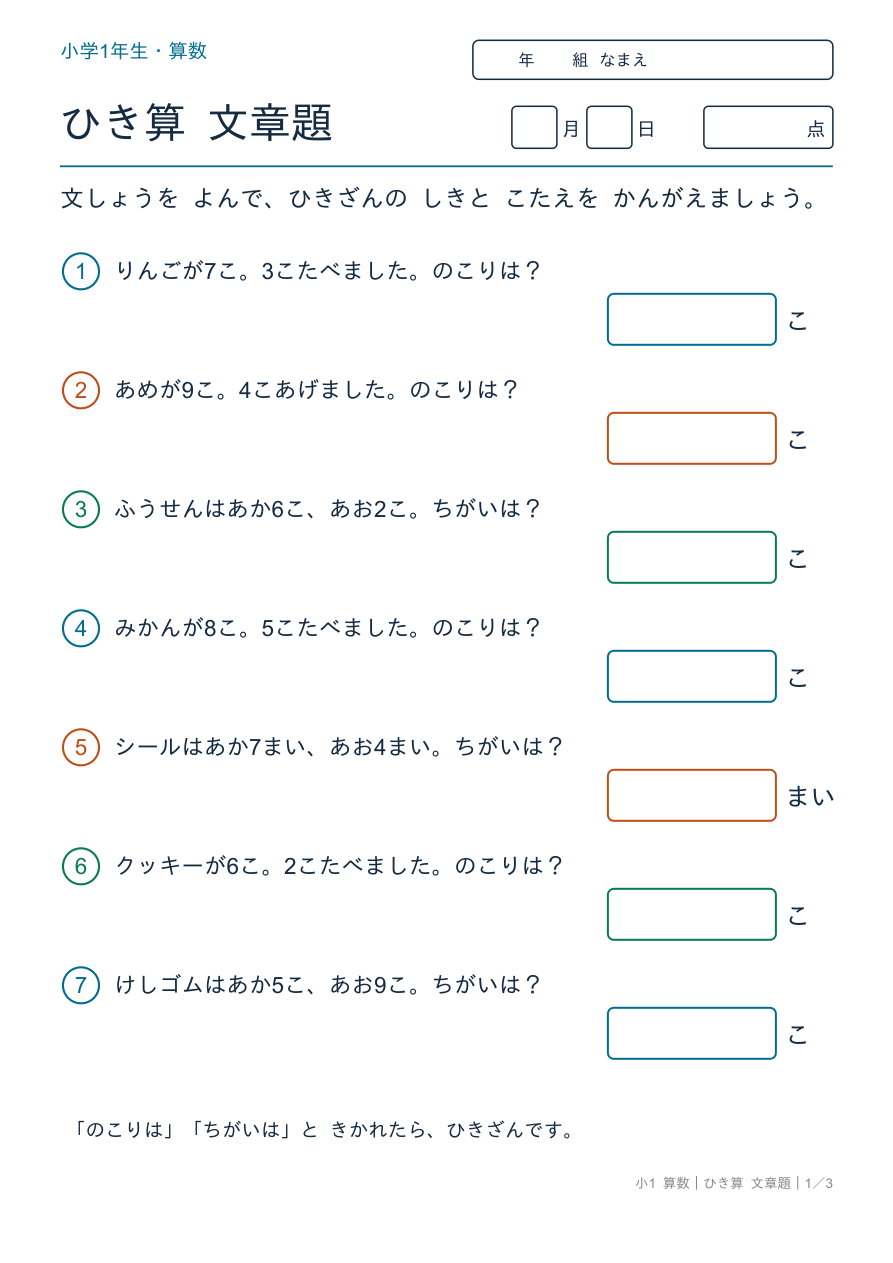 小学1年生・算数

年 組 なまえ

ひき算 文章題

月 日 点

文しょうを よんで、ひきざんの しきと こたえを かんがえましょう。

1 りんごが7こ。3こたべました。のこりは？

こ

2 あめが9こ。4こあげました。のこりは？

こ

3 ふうせんはあか6こ、あお2こ。ちがいは？

こ

4 みかんが8こ。5こたべました。のこりは？

こ

5 シールはあか7まい、あお4まい。ちがいは？

まい

6 クッキーが6こ。2こたべました。のこりは？

こ

7 けしゴムはあか5こ、あお9こ。ちがいは？

こ

「のこりは」「ちがいは」と きかれたら、ひきざんです。

小1 算数｜ひき算 文章題｜1／3